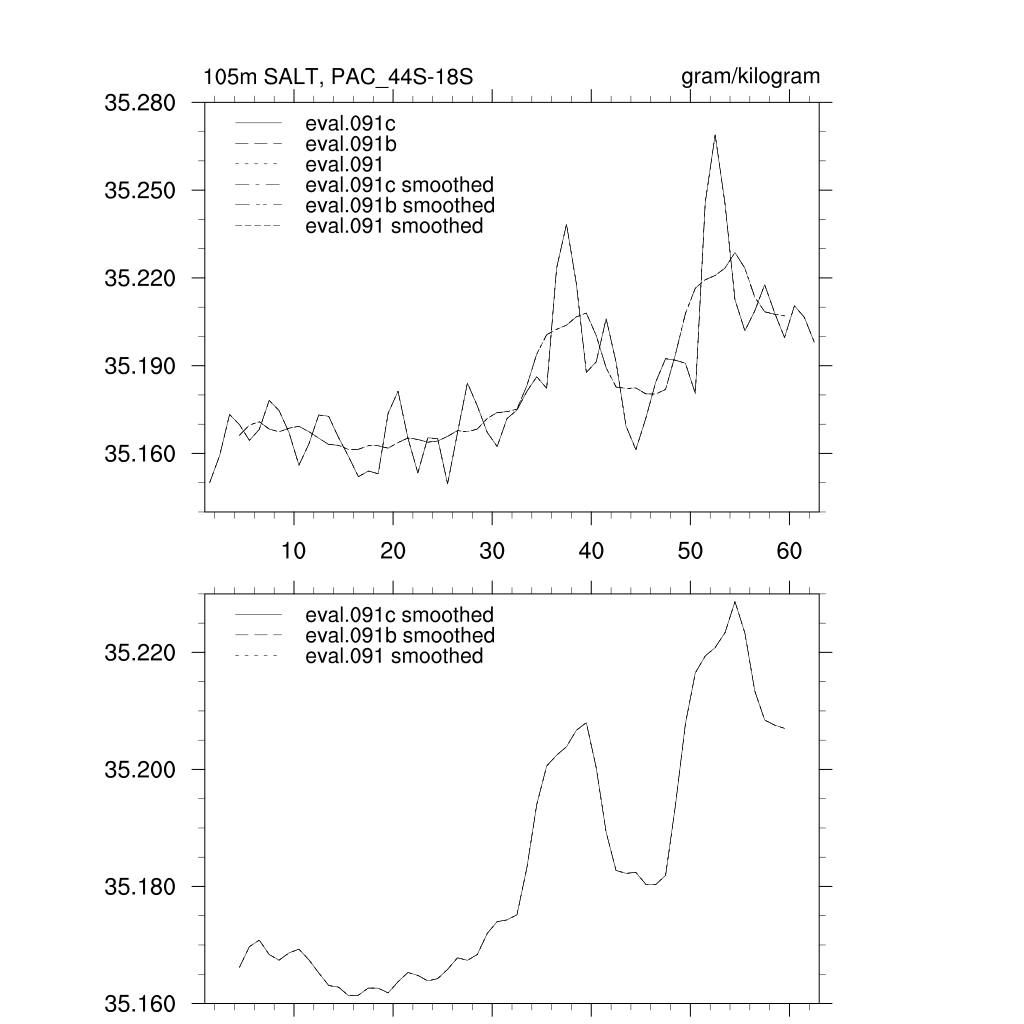 105m SALT, PAC_44S-18S

gram/kilogram

35.280
35.250
35.220
35.190
35.160

eval.091c
eval.091b
eval.091
eval.091c smoothed
eval.091b smoothed
eval.091 smoothed

10
20
30
40
50
60

35.220
35.200
35.180
35.160

eval.091c smoothed
eval.091b smoothed
eval.091 smoothed